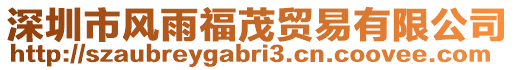 深圳市风雨福茂贸易有限公司
http://szaubreygabri3.cn.coovee.com